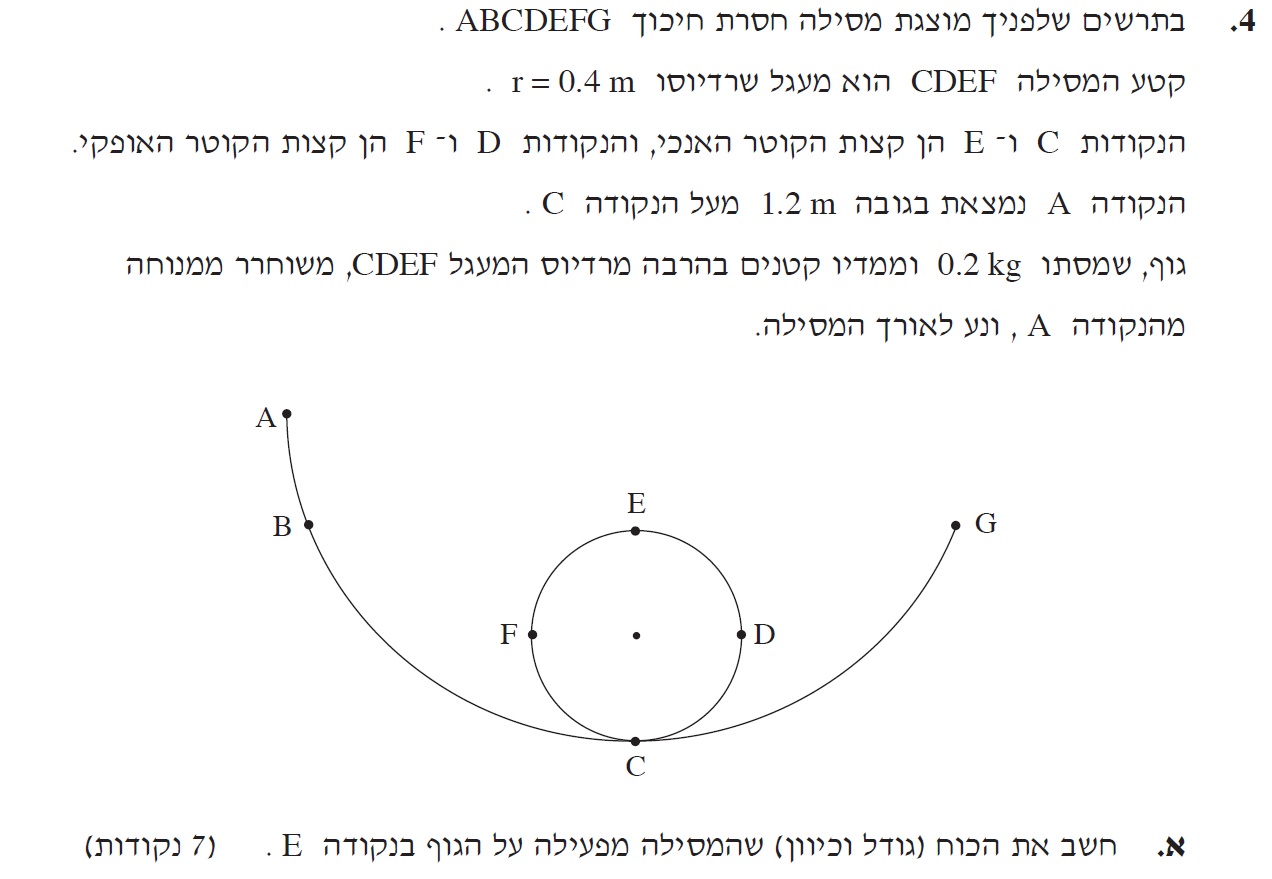 4. בתרשים שלפניך מוצגת מסילה חסרת חיכוך ABCDEFG .

קטע המסילה CDEF הוא מעגל שרדיוסו $r = 0.4$ m .

הנקודות C ו־ E הן קצות הקוטר האנכי, והנקודות D ו־ F הן קצות הקוטר האופקי.

הנקודה A נמצאת בגובה 1.2 m מעל הנקודה C .

גוף, שמסתו 0.2 kg וממדיו קטנים בהרבה מרדיוס המעגל CDEF, משוחרר ממנוחה מהנקודה A , ונע לאורך המסילה.

A
B
E
G
F
D
C

א. חשב את הכוח (גודל וכיוון) שהמסילה מפעילה על הגוף בנקודה E . (7 נקודות)